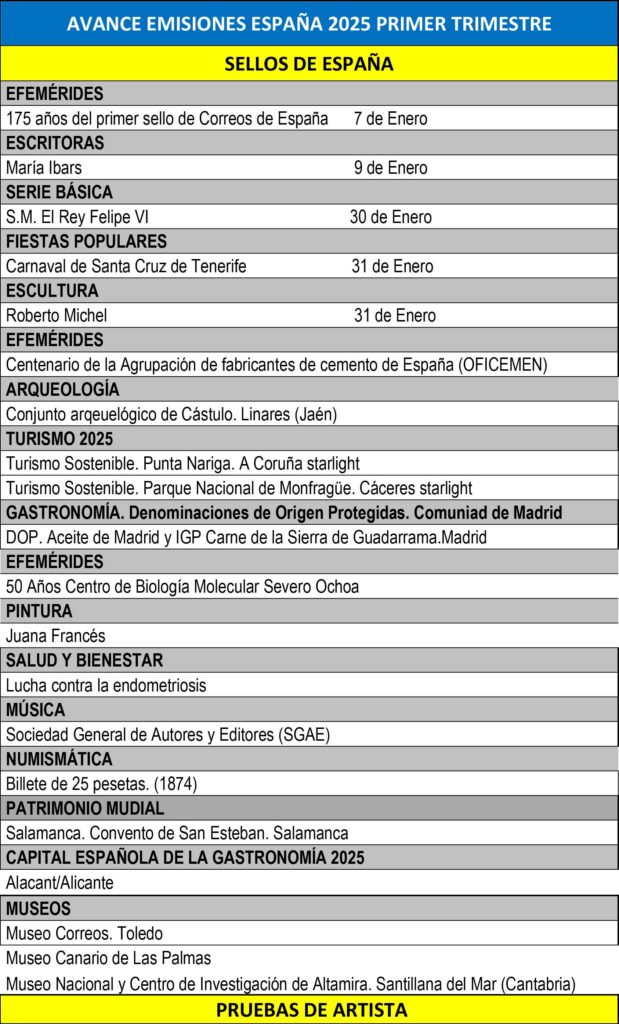 AVANCE EMISIONES ESPAÑA 2025 PRIMER TRIMESTRE

SELLOS DE ESPAÑA

EFEMÉRIDES

175 años del primer sello de Correos de España 7 de Enero

ESCRITORAS

María Ibars 9 de Enero

SERIE BÁSICA

S.M. El Rey Felipe VI 30 de Enero

FIESTAS POPULARES

Carnaval de Santa Cruz de Tenerife 31 de Enero

ESCULTURA

Roberto Michel 31 de Enero

EFEMÉRIDES

Centenario de la Agrupación de fabricantes de cemento de España (OFICEMEN)

ARQUEOLOGÍA

Conjunto arqeuelógico de Cástulo. Linares (Jaén)

TURISMO 2025

Turismo Sostenible. Punta Nariga. A Coruña starlight

Turismo Sostenible. Parque Nacional de Monfragüe. Cáceres starlight

GASTRONOMÍA. Denominaciones de Origen Protegidas. Comuniad de Madrid

DOP. Aceite de Madrid y IGP Carne de la Sierra de Guadarrama.Madrid

EFEMÉRIDES

50 Años Centro de Biología Molecular Severo Ochoa

PINTURA

Juana Francés

SALUD Y BIENESTAR

Lucha contra la endometriosis

MÚSICA

Sociedad General de Autores y Editores (SGAE)

NUMISMÁTICA

Billete de 25 pesetas. (1874)

PATRIMONIO MUDIAL

Salamanca. Convento de San Esteban. Salamanca

CAPITAL ESPAÑOLA DE LA GASTRONOMÍA 2025

Alacant/Alicante

MUSEOS

Museo Correos. Toledo

Museo Canario de Las Palmas

Museo Nacional y Centro de Investigación de Altamira. Santillana del Mar (Cantabria)

PRUEBAS DE ARTISTA